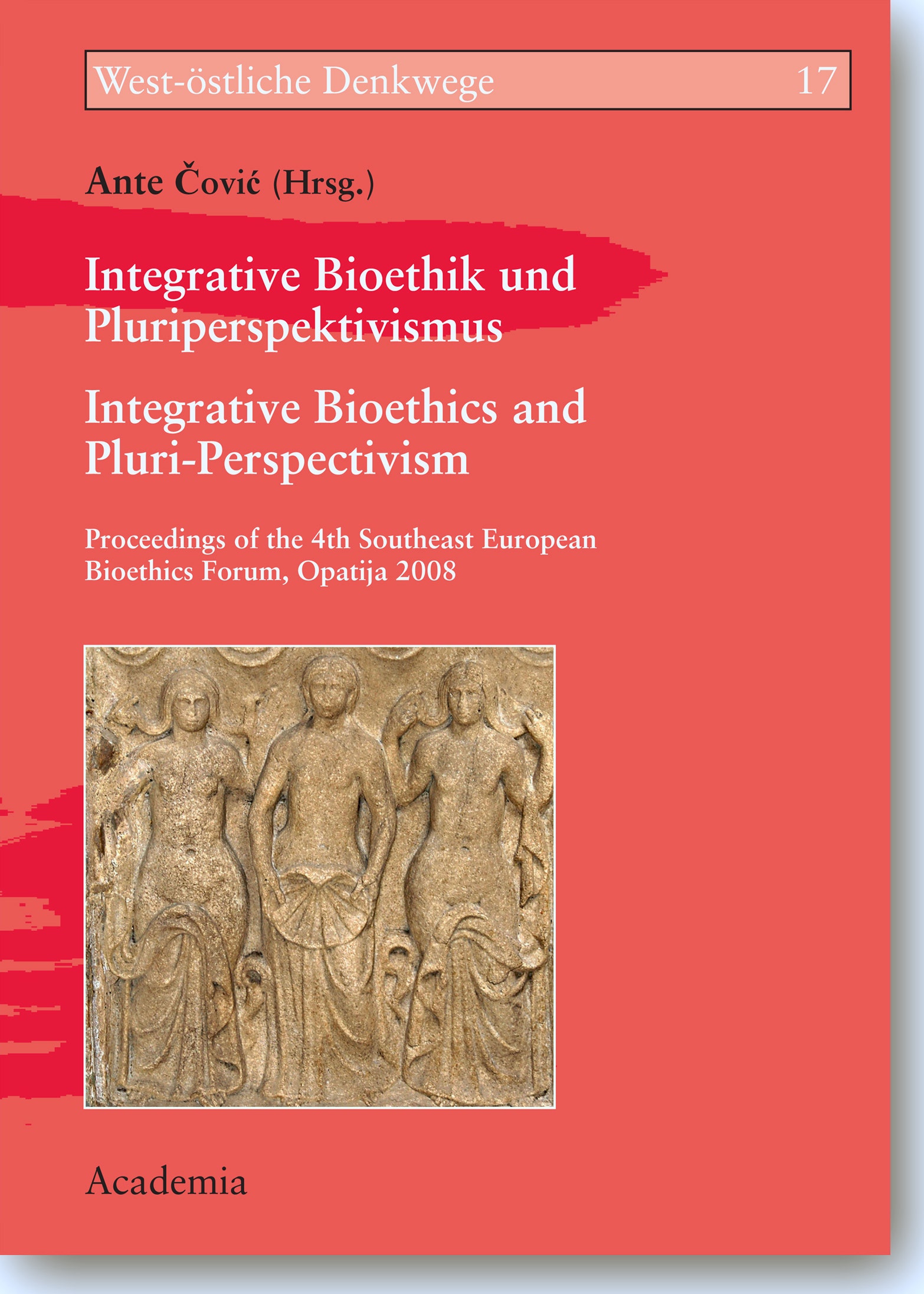 West-östliche Denkwege 17

Ante Čović (Hrsg.)

Integrative Bioethik und Pluriperspektivismus

Integrative Bioethics and Pluri-Perspectivism

Proceedings of the 4th Southeast European Bioethics Forum, Opatija 2008

Academia